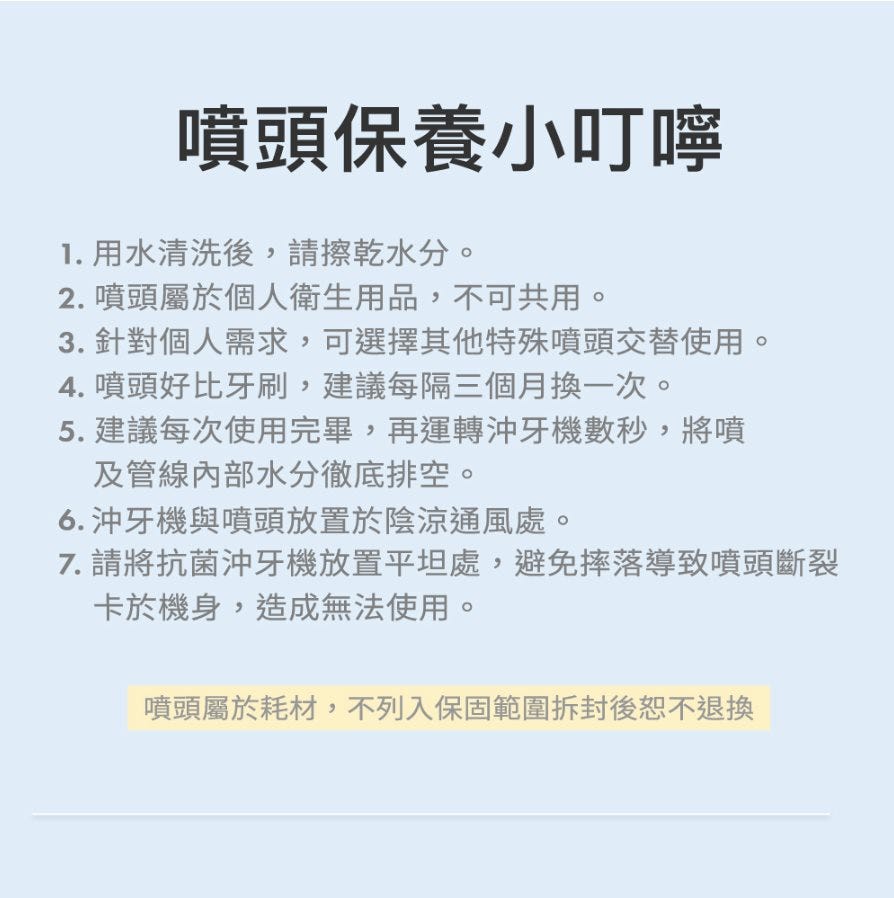 噴頭保養小叮嚀

1.用水清洗後，請擦乾水分。
2.噴頭屬於個人衛生用品，不可共用。
3.針對個人需求，可選擇其他特殊噴頭交替使用。
4.噴頭好比牙刷，建議每隔三個月換一次。
5.建議每次使用完畢，再運轉沖牙機數秒，將噴及管線內部水分徹底排空。
6.沖牙機與噴頭放置於陰涼通風處。
7.請將抗菌沖牙機放置平坦處，避免摔落導致噴頭斷裂卡於機身，造成無法使用。

噴頭屬於耗材，不列入保固範圍拆封後恕不退換